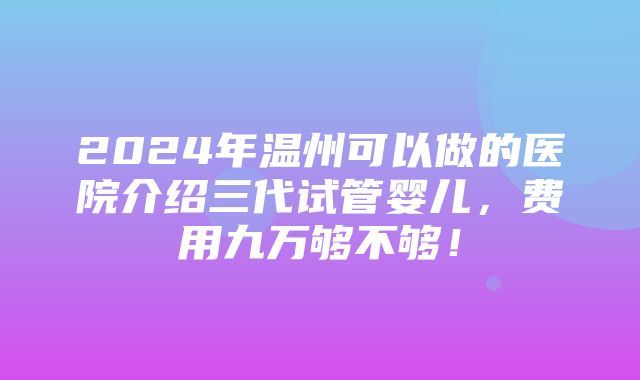 2024年温州可以做的医院介绍三代试管婴儿，费用九万够不够！